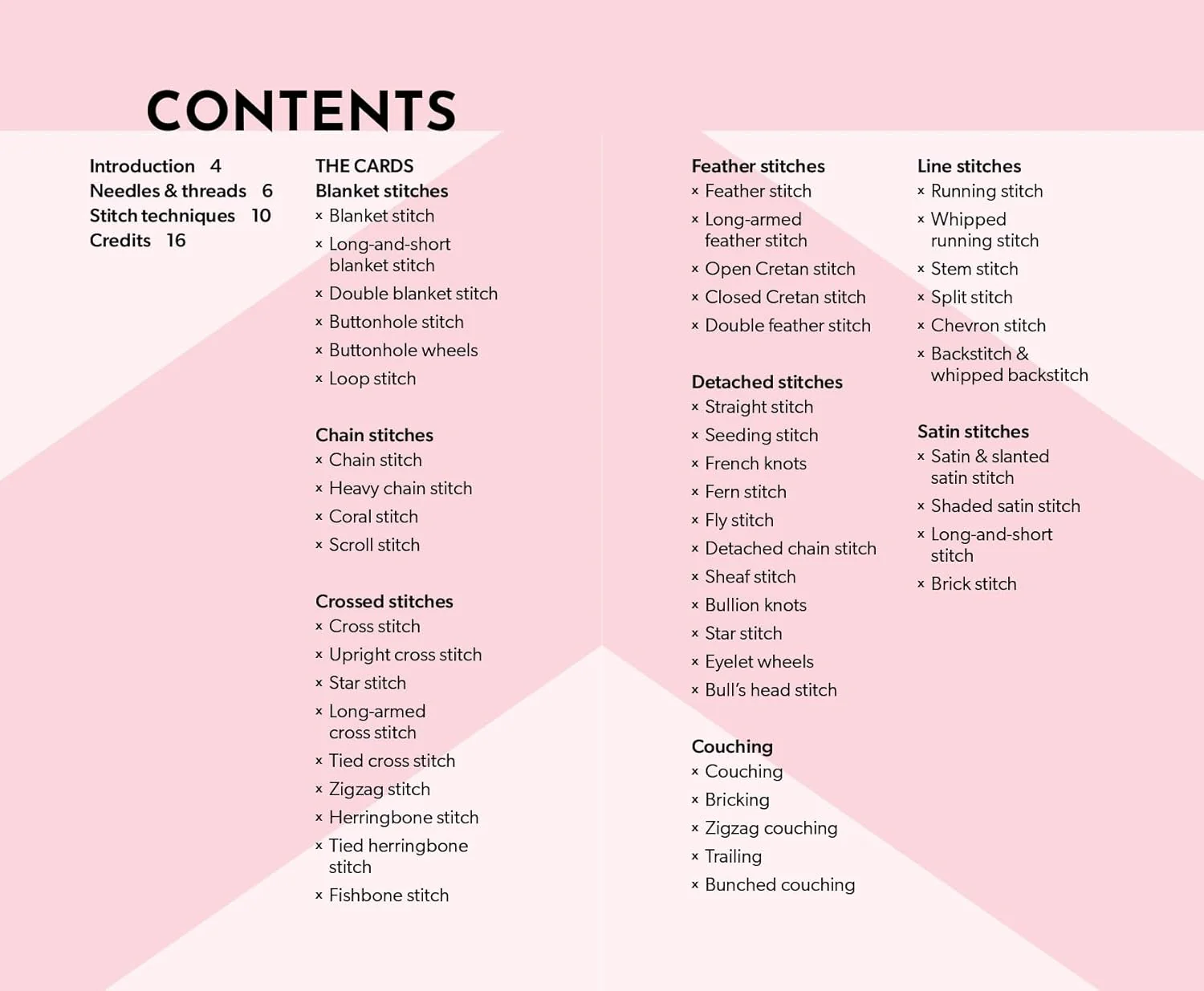 CONTENTS

Introduction 4
Needles & threads 6
Stitch techniques 10
Credits 16

THE CARDS
Blanket stitches
× Blanket stitch
× Long-and-short blanket stitch
× Double blanket stitch
× Buttonhole stitch
× Buttonhole wheels
× Loop stitch

Chain stitches
× Chain stitch
× Heavy chain stitch
× Coral stitch
× Scroll stitch

Crossed stitches
× Cross stitch
× Upright cross stitch
× Star stitch
× Long-armed cross stitch
× Tied cross stitch
× Zigzag stitch
× Herringbone stitch
× Tied herringbone stitch
× Fishbone stitch

Feather stitches
× Feather stitch
× Long-armed feather stitch
× Open Cretan stitch
× Closed Cretan stitch
× Double feather stitch

Detached stitches
× Straight stitch
× Seeding stitch
× French knots
× Fern stitch
× Fly stitch
× Detached chain stitch
× Sheaf stitch
× Bullion knots
× Star stitch
× Eyelet wheels
× Bull's head stitch

Couching
× Couching
× Bricking
× Zigzag couching
× Trailing
× Bunched couching

Line stitches
× Running stitch
× Whipped running stitch
× Stem stitch
× Split stitch
× Chevron stitch
× Backstitch & whipped backstitch

Satin stitches
× Satin & slanted satin stitch
× Shaded satin stitch
× Long-and-short stitch
× Brick stitch